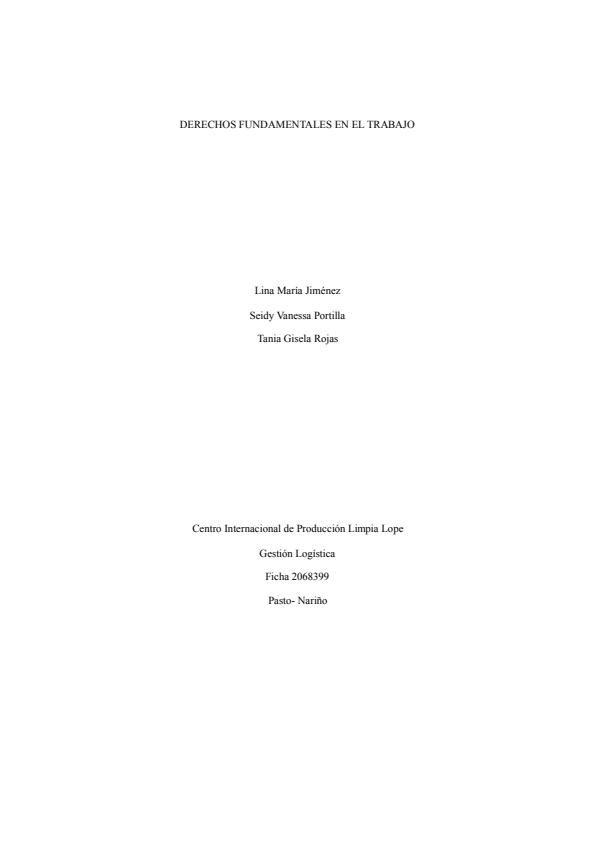 DERECHOS FUNDAMENTALES EN EL TRABAJO

Lina María Jiménez

Seidy Vanessa Portilla

Tania Gisela Rojas

Centro Internacional de Producción Limpia Lope

Gestión Logística

Ficha 2068399

Pasto- Nariño